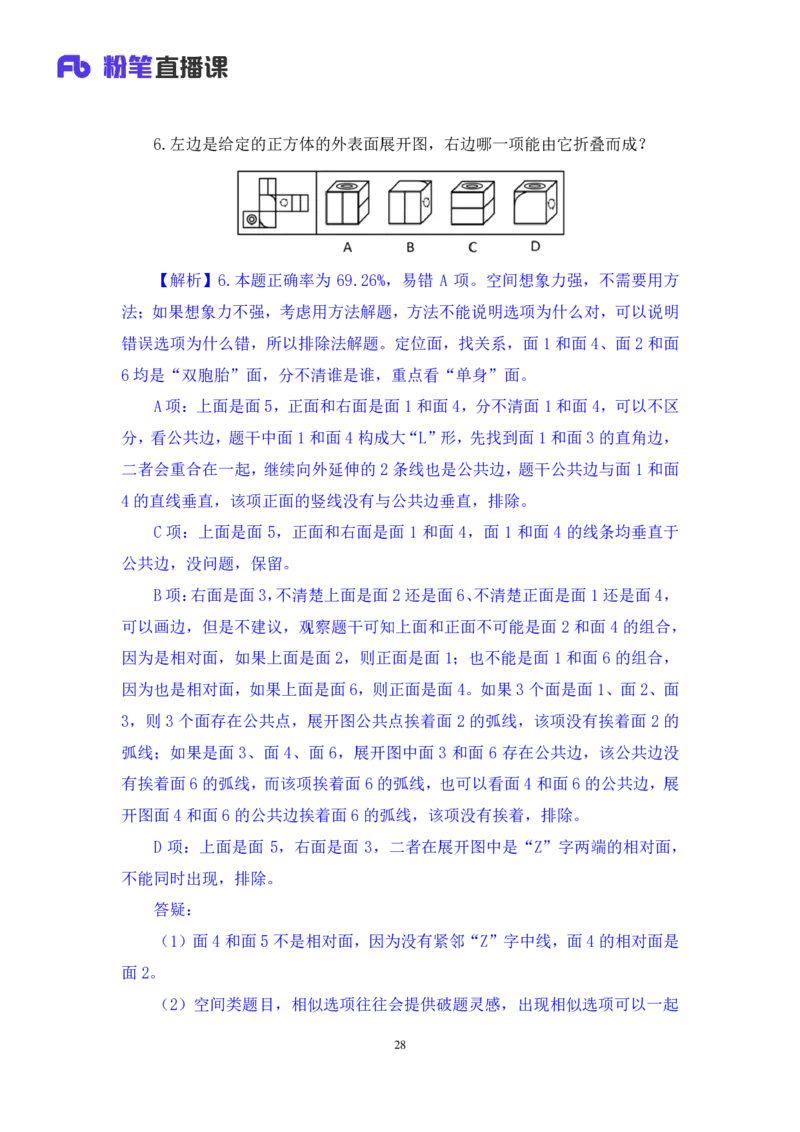 Fb 粉笔直播课

6.左边是给定的正方体的外表面展开图，右边哪一项能由它折叠而成？

A B C D

【解析】6.本题正确率为 69.26%，易错 A 项。空间想象力强，不需要用方法；如果想象力不强，考虑用方法解题，方法不能说明选项为什么对，可以说明错误选项为什么错，所以排除法解题。定位面，找关系，面 1 和面 4、面 2 和面 6 均是“双胞胎”面，分不清谁是谁，重点看“单身”面。

A 项：上面是面 5，正面和右面是面 1 和面 4，分不清面 1 和面 4，可以不区分，看公共边，题干中面 1 和面 4 构成大“L”形，先找到面 1 和面 3 的直角边，二者会重合在一起，继续向外延伸的 2 条线也是公共边，题干公共边与面 1 和面 4 的直线垂直，该项正面的竖线没有与公共边垂直，排除。

C 项：上面是面 5，正面和右面是面 1 和面 4，面 1 和面 4 的线条均垂直于公共边，没问题，保留。

B 项：右面是面 3，不清楚上面是面 2 还是面 6、不清楚正面是面 1 还是面 4，可以画边，但是不建议，观察题干可知上面和正面不可能是面 2 和面 4 的组合，因为是相对面，如果上面是面 2，则正面是面 1；也不能是面 1 和面 6 的组合，因为也是相对面，如果上面是面 6，则正面是面 4。如果 3 个面是面 1、面 2、面 3，则 3 个面存在公共点，展开图公共点挨着面 2 的弧线，该项没有挨着面 2 的弧线；如果是面 3、面 4、面 6，展开图中面 3 和面 6 存在公共边，该公共边没有挨着面 6 的弧线，而该项挨着面 6 的弧线，也可以看面 4 和面 6 的公共边，展开图面 4 和面 6 的公共边挨着面 6 的弧线，该项没有挨着，排除。

D 项：上面是面 5，右面是面 3，二者在展开图中是“Z”字两端的相对面，不能同时出现，排除。

答疑：

（1）面 4 和面 5 不是相对面，因为没有紧邻“Z”字中线，面 4 的相对面是面 2。

（2）空间类题目，相似选项往往会提供破题灵感，出现相似选项可以一起

28